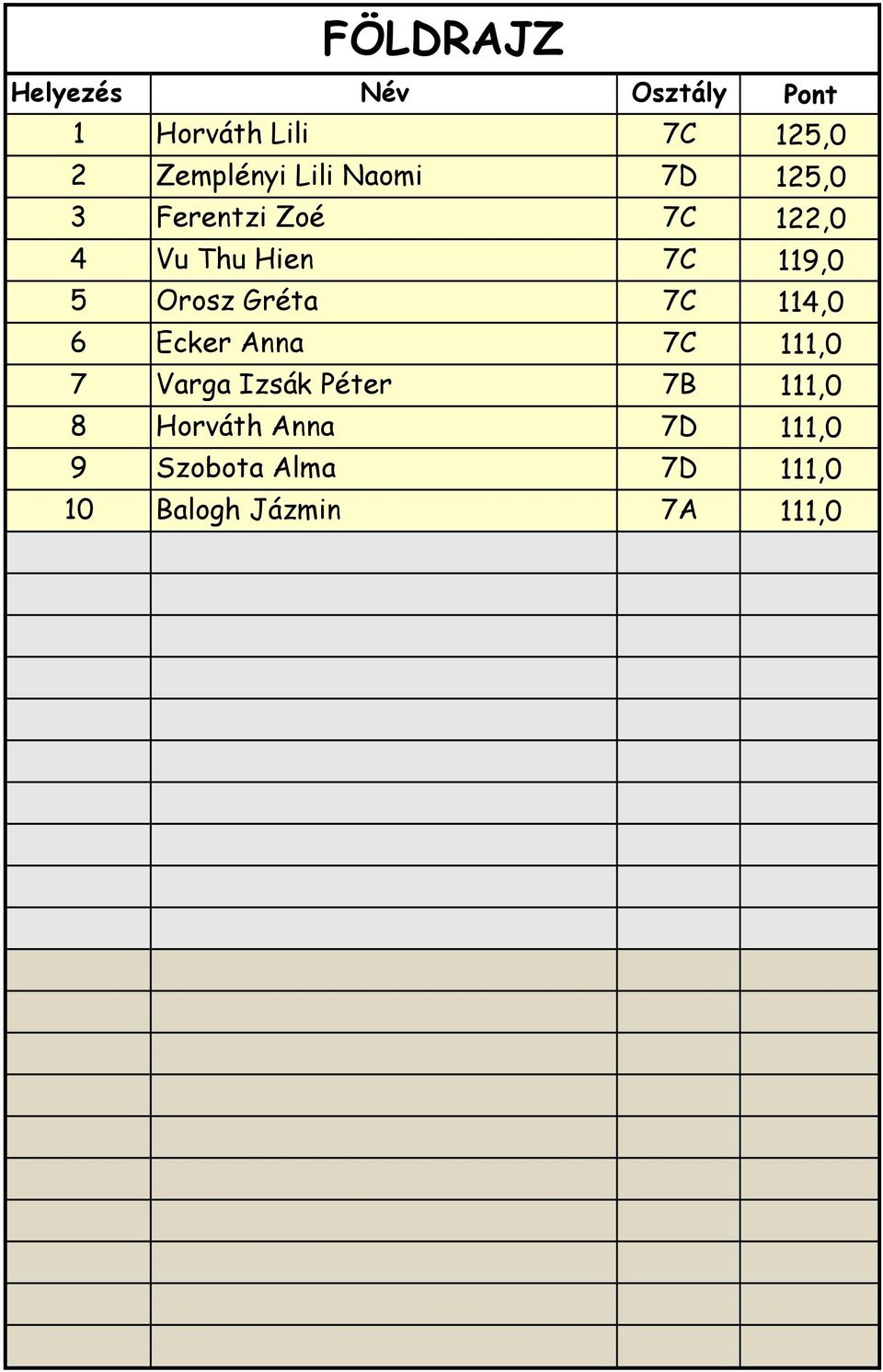 FÖLDRAJZ

| Helyezés | Név | Osztály | Pont |
|---|---|---|---|
| 1 | Horváth Lili | 7C | 125,0 |
| 2 | Zemplényi Lili Naomi | 7D | 125,0 |
| 3 | Ferentzi Zoé | 7C | 122,0 |
| 4 | Vu Thu Hien | 7C | 119,0 |
| 5 | Orosz Gréta | 7C | 114,0 |
| 6 | Ecker Anna | 7C | 111,0 |
| 7 | Varga Izsák Péter | 7B | 111,0 |
| 8 | Horváth Anna | 7D | 111,0 |
| 9 | Szobota Alma | 7D | 111,0 |
| 10 | Balogh Jázmin | 7A | 111,0 |